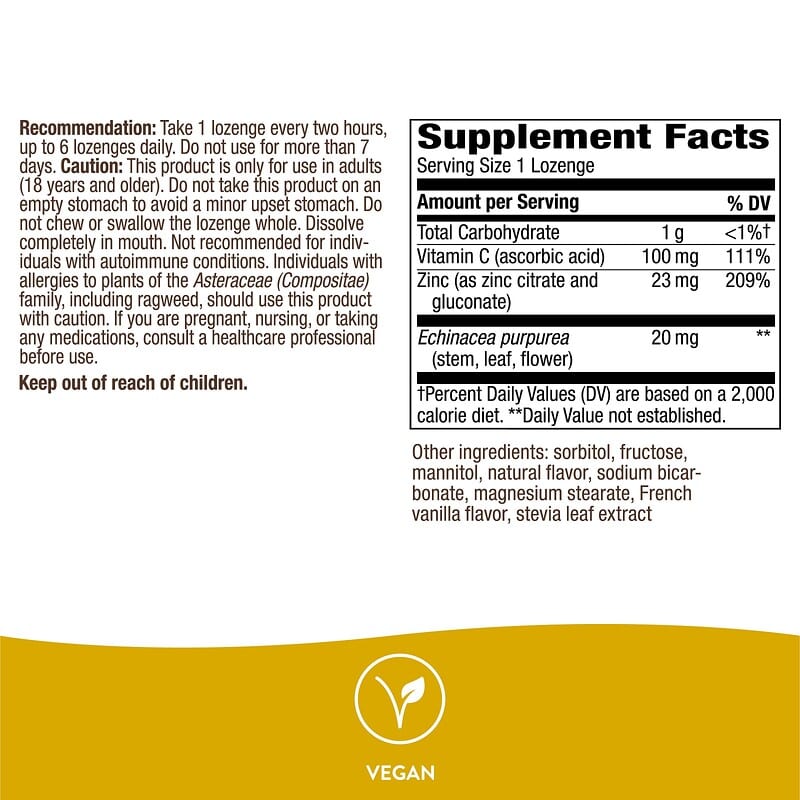 Recommendation: Take 1 lozenge every two hours, up to 6 lozenges daily. Do not use for more than 7 days. Caution: This product is only for use in adults (18 years and older). Do not take this product on an empty stomach to avoid a minor upset stomach. Do not chew or swallow the lozenge whole. Dissolve completely in mouth. Not recommended for individuals with autoimmune conditions. Individuals with allergies to plants of the Asteraceae (Compositae) family, including ragweed, should use this product with caution. If you are pregnant, nursing, or taking any medications, consult a healthcare professional before use.

Keep out of reach of children.

Supplement Facts
Serving Size 1 Lozenge

| Amount per Serving | | % DV |
|---|---|---|
| Total Carbohydrate | 1 g | <1%† |
| Vitamin C (ascorbic acid) | 100 mg | 111% |
| Zinc (as zinc citrate and gluconate) | 23 mg | 209% |
| Echinacea purpurea (stem, leaf, flower) | 20 mg | ** |

†Percent Daily Values (DV) are based on a 2,000 calorie diet. **Daily Value not established.

Other ingredients: sorbitol, fructose, mannitol, natural flavor, sodium bicarbonate, magnesium stearate, French vanilla flavor, stevia leaf extract

VEGAN